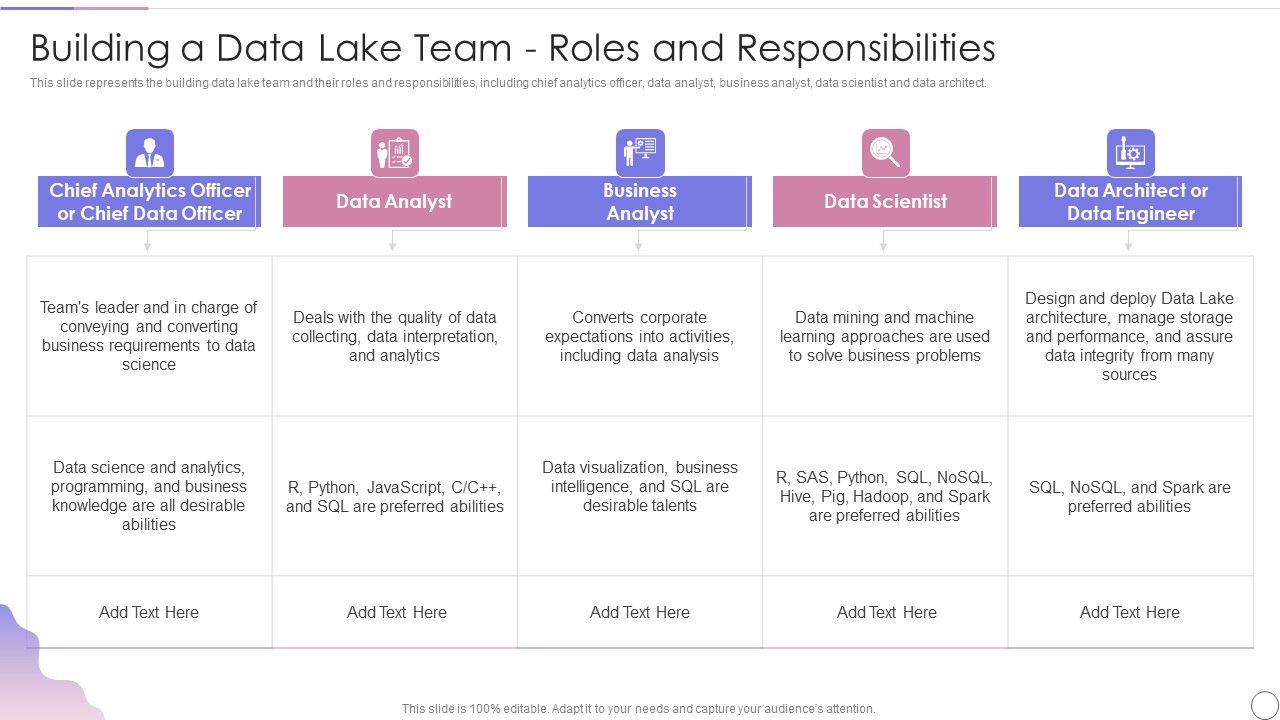 Building a Data Lake Team - Roles and Responsibilities

This slide represents the building data lake team and their roles and responsibilities, including chief analytics officer, data analyst, business analyst, data scientist and data architect.

| Chief Analytics Officer or Chief Data Officer | Data Analyst | Business Analyst | Data Scientist | Data Architect or Data Engineer |
|---|---|---|---|---|
| Team's leader and in charge of conveying and converting business requirements to data science | Deals with the quality of data collecting, data interpretation, and analytics | Converts corporate expectations into activities, including data analysis | Data mining and machine learning approaches are used to solve business problems | Design and deploy Data Lake architecture, manage storage and performance, and assure data integrity from many sources |
| Data science and analytics, programming, and business knowledge are all desirable abilities | R, Python, JavaScript, C/C++, and SQL are preferred abilities | Data visualization, business intelligence, and SQL are desirable talents | R, SAS, Python, SQL, NoSQL, Hive, Pig, Hadoop, and Spark are preferred abilities | SQL, NoSQL, and Spark are preferred abilities |
| Add Text Here | Add Text Here | Add Text Here | Add Text Here | Add Text Here |

This slide is 100% editable. Adapt it to your needs and capture your audience's attention.